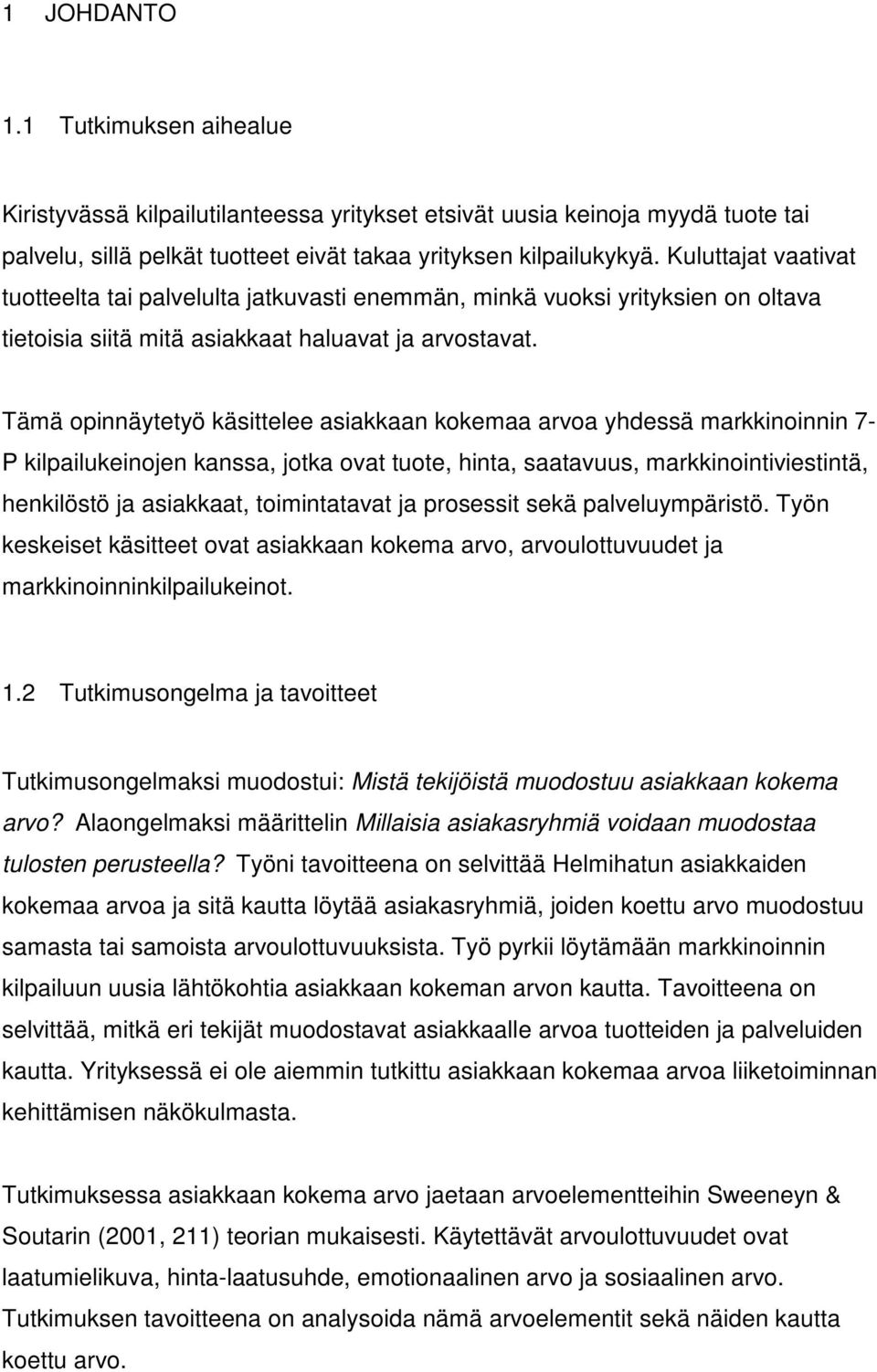 1 JOHDANTO

1.1 Tutkimuksen aihealue

Kiristyvässä kilpailutilanteessa yritykset etsivät uusia keinoja myydä tuote tai palvelu, sillä pelkät tuotteet eivät takaa yrityksen kilpailukykyä. Kuluttajat vaativat tuotteelta tai palvelulta jatkuvasti enemmän, minkä vuoksi yrityksien on oltava tietoisia siitä mitä asiakkaat haluavat ja arvostavat.

Tämä opinnäytetyö käsittelee asiakkaan kokemaa arvoa yhdessä markkinoinnin 7-P kilpailukeinojen kanssa, jotka ovat tuote, hinta, saatavuus, markkinointiviestintä, henkilöstö ja asiakkaat, toimintatavat ja prosessit sekä palveluympäristö. Työn keskeiset käsitteet ovat asiakkaan kokema arvo, arvoulottuvuudet ja markkinoinninkilpailukeinot.

1.2 Tutkimusongelma ja tavoitteet

Tutkimusongelmaksi muodostui: Mistä tekijöistä muodostuu asiakkaan kokema arvo? Alaongelmaksi määrittelin Millaisia asiakasryhmiä voidaan muodostaa tulosten perusteella? Työni tavoitteena on selvittää Helmihatun asiakkaiden kokemaa arvoa ja sitä kautta löytää asiakasryhmiä, joiden koettu arvo muodostuu samasta tai samoista arvoulottuvuuksista. Työ pyrkii löytämään markkinoinnin kilpailuun uusia lähtökohtia asiakkaan kokeman arvon kautta. Tavoitteena on selvittää, mitkä eri tekijät muodostavat asiakkaalle arvoa tuotteiden ja palveluiden kautta. Yrityksessä ei ole aiemmin tutkittu asiakkaan kokemaa arvoa liiketoiminnan kehittämisen näkökulmasta.

Tutkimuksessa asiakkaan kokema arvo jaetaan arvoelementteihin Sweeneyn & Soutarin (2001, 211) teorian mukaisesti. Käytettävät arvoulottuvuudet ovat laatumielikuva, hinta-laatusuhde, emotionaalinen arvo ja sosiaalinen arvo. Tutkimuksen tavoitteena on analysoida nämä arvoelementit sekä näiden kautta koettu arvo.